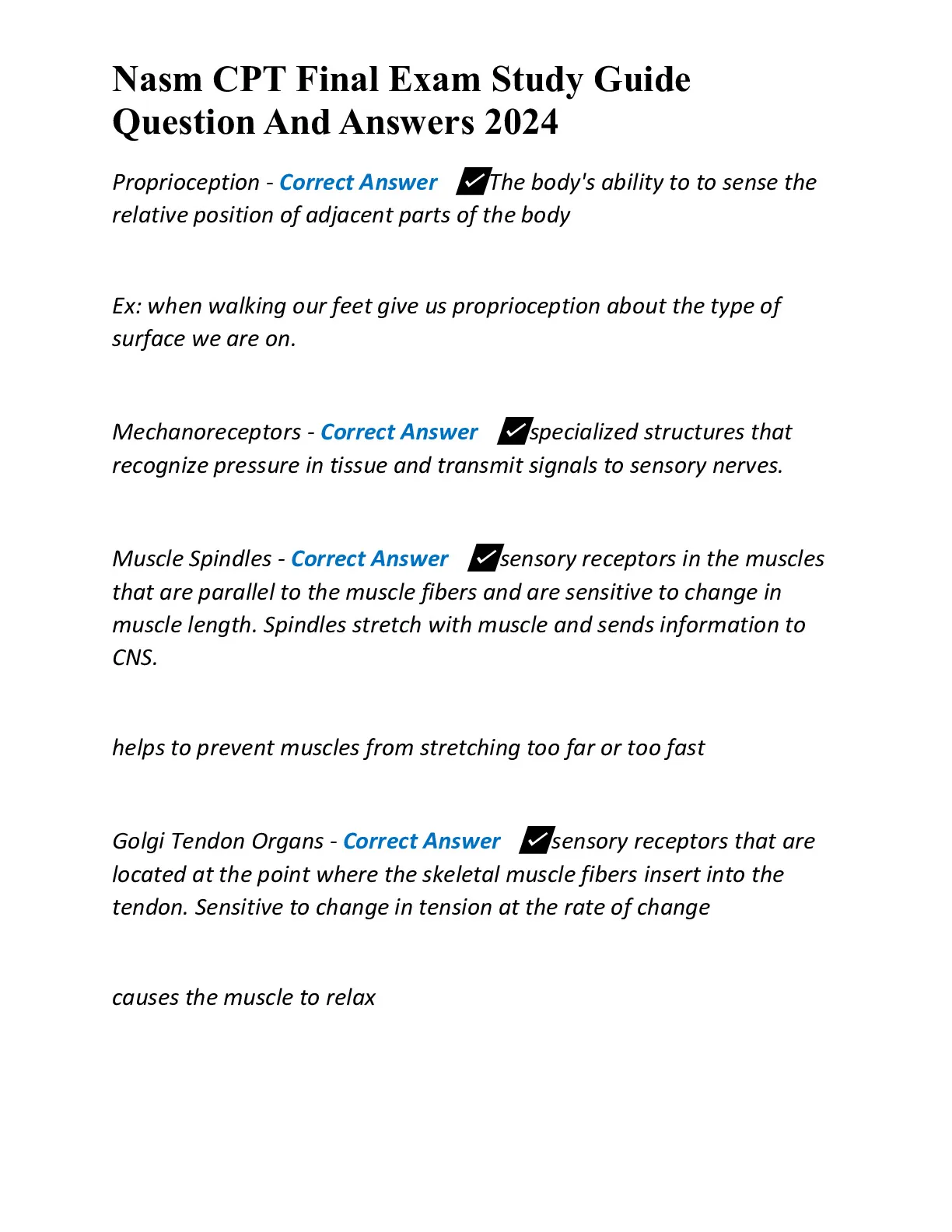 Nasm CPT Final Exam Study Guide Question And Answers 2024

Proprioception - Correct Answer ✔The body's ability to to sense the relative position of adjacent parts of the body

Ex: when walking our feet give us proprioception about the type of surface we are on.

Mechanoreceptors - Correct Answer ✔specialized structures that recognize pressure in tissue and transmit signals to sensory nerves.

Muscle Spindles - Correct Answer ✔sensory receptors in the muscles that are parallel to the muscle fibers and are sensitive to change in muscle length. Spindles stretch with muscle and sends information to CNS.

helps to prevent muscles from stretching too far or too fast

Golgi Tendon Organs - Correct Answer ✔sensory receptors that are located at the point where the skeletal muscle fibers insert into the tendon. Sensitive to change in tension at the rate of change

causes the muscle to relax